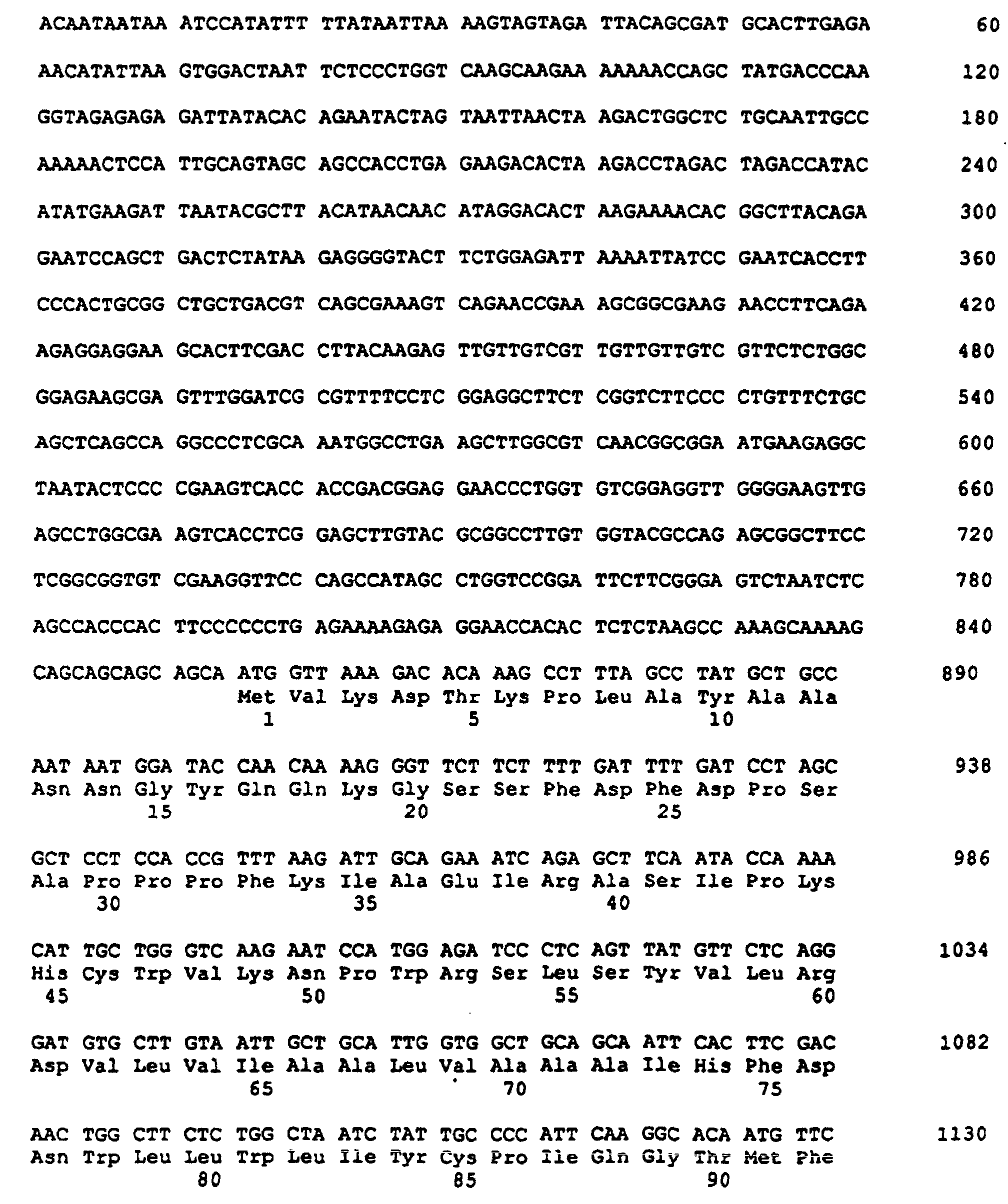 ACAATAATAA ATCCATATTT TTATAATTAA AAGTAGTAGA TTACAGCGAT GCACTTGAGA 60

AACATATTAA GTGGACTAAT TCTCCCTGGT CAAGCAAGAA AAAAACCAGC TATGACCCAA 120

GGTAGAGAGA GATTATACAC AGAATACTAG TAATTAACTA AGACTGGCTC TGCAATTGCC 180

AAAAACTCCA TTGCAGTAGC AGCCACCTGA GAAGACACTA AGACCTAGAC TAGACCATAC 240

ATATGAAGAT TAATACGCTT ACATAACAAC ATAGGACACT AAGAAAACAC GGCTTACAGA 300

GAATCCAGCT GACTCTATAA GAGGGGTACT TCTGGAGATT AAAATTATCC GAATCACCTT 360

CCCACTGCGG CTGCTGACGT CAGCGAAAGT CAGAACCGAA AGCGGCGAAG AACCTTCAGA 420

AGAGGAGGAA GCACTTCGAC CTTACAAGAG TTGTTGTCGT TGTTGTTGTC GTTCTCTGGC 480

GGAGAAGCGA GTTTGGATCG CGTTTTCCTC GGAGGCTTCT CGGTCTTCCC CTGTTTCTGC 540

AGCTCAGCCA GGCCCTCGCA AATGGCCTGA AGCTTGGCGT CAACGGCGGA ATGAAGAGGC 600

TAATACTCCC CGAAGTCACC ACCGACGGAG GAACCCTGGT GTCGGAGGTT GGGGAAGTTG 660

AGCCTGGCGA AGTCACCTCG GAGCTTGTAC GCGGCCTTGT GGTACGCCAG AGCGGCTTCC 720

TCGGCGGTGT CGAAGGTTCC CAGCCATAGC CTGGTCCGGA TTCTTCGGGA GTCTAATCTC 780

AGCCACCCAC TTCCCCCCTG AGAAAAGAGA GGAACCACAC TCTCTAAGCC AAAGCAAAAG 840

CAGCAGCAGC AGCA ATG GTT AAA GAC ACA AAG CCT TTA GCC TAT GCT GCC 890
Met Val Lys Asp Thr Lys Pro Leu Ala Tyr Ala Ala
1 5 10

AAT AAT GGA TAC CAA CAA AAG GGT TCT TCT TTT GAT TTT GAT CCT AGC 938
Asn Asn Gly Tyr Gln Gln Lys Gly Ser Ser Phe Asp Phe Asp Pro Ser
15 20 25

GCT CCT CCA CCG TTT AAG ATT GCA GAA ATC AGA GCT TCA ATA CCA AAA 986
Ala Pro Pro Pro Phe Lys Ile Ala Glu Ile Arg Ala Ser Ile Pro Lys
30 35 40

CAT TGC TGG GTC AAG AAT CCA TGG AGA TCC CTC AGT TAT GTT CTC AGG 1034
His Cys Trp Val Lys Asn Pro Trp Arg Ser Leu Ser Tyr Val Leu Arg
45 50 55 60

GAT GTG CTT GTA ATT GCT GCA TTG GTG GCT GCA GCA ATT CAC TTC GAC 1082
Asp Val Leu Val Ile Ala Ala Leu Val Ala Ala Ala Ile His Phe Asp
65 70 75

AAC TGG CTT CTC TGG CTA ATC TAT TGC CCC ATT CAA GGC ACA ATG TTC 1130
Asn Trp Leu Leu Trp Leu Ile Tyr Cys Pro Ile Gln Gly Thr Met Phe
80 85 90